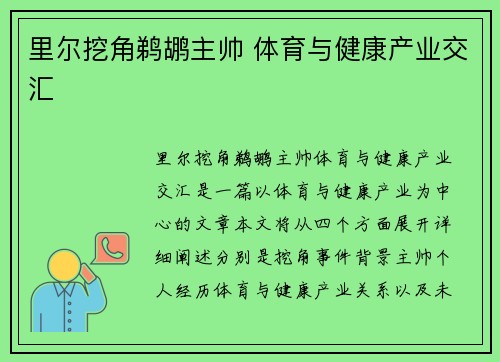 里尔挖角鹈鹕主帅 体育与健康产业交汇

里尔挖角鹈鹕主帅体育与健康产业交汇是一篇以体育与健康产业为中心的文章本文将从四个方面展开详细阐述分别是挖角事件背景主帅个人经历体育与健康产业关系以及未